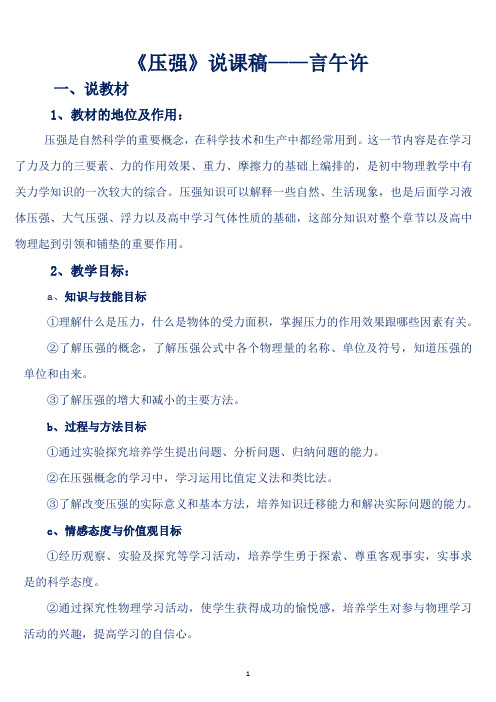 《压强》说课稿——言午许

一、说教材

1、教材的地位及作用：

压强是自然科学的重要概念，在科学技术和生产中都经常用到。这一节内容是在学习了力及力的三要素、力的作用效果、重力、摩擦力的基础上编排的，是初中物理教学中有关力学知识的一次较大的综合。压强知识可以解释一些自然、生活现象，也是后面学习液体压强、大气压强、浮力以及高中学习气体性质的基础，这部分知识对整个章节以及高中物理起到引领和铺垫的重要作用。

2、教学目标：

a、知识与技能目标

①理解什么是压力，什么是物体的受力面积，掌握压力的作用效果跟哪些因素有关。

②了解压强的概念，了解压强公式中各个物理量的名称、单位及符号，知道压强的单位和由来。

③了解压强的增大和减小的主要方法。

b、过程与方法目标

①通过实验探究培养学生提出问题、分析问题、归纳问题的能力。

②在压强概念的学习中，学习运用比值定义法和类比法。

③了解改变压强的实际意义和基本方法，培养知识迁移能力和解决实际问题的能力。

c、情感态度与价值观目标

①经历观察、实验及探究等学习活动，培养学生勇于探索、尊重客观事实，实事求是的科学态度。

②通过探究性物理学习活动，使学生获得成功的愉悦感，培养学生对参与物理学习活动的兴趣，提高学习的自信心。

1